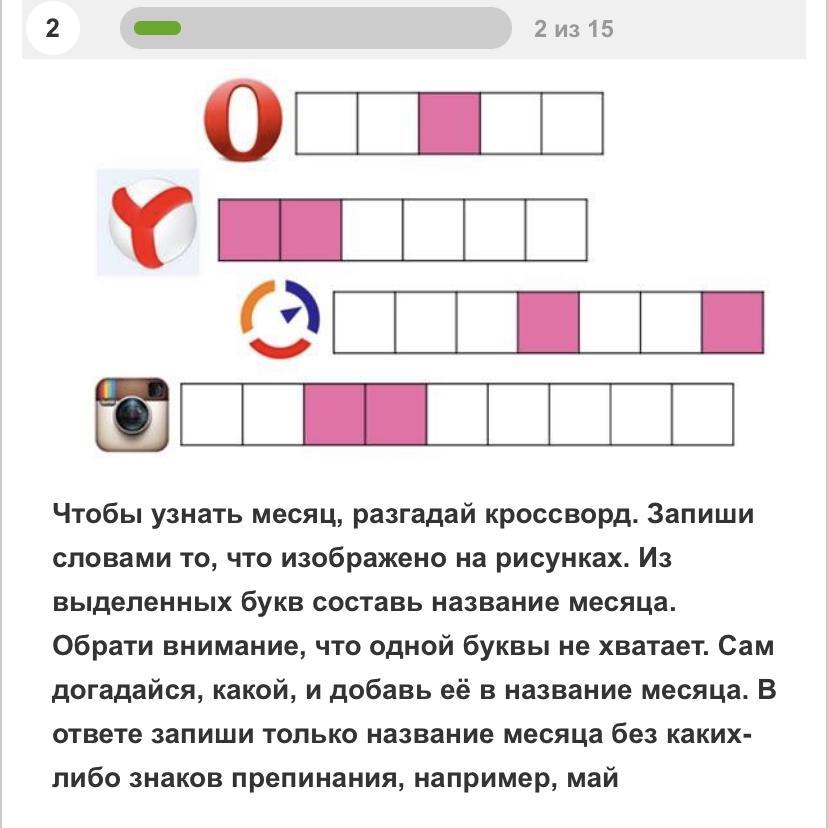 2

2 из 15

Чтобы узнать месяц, разгадай кроссворд. Запиши словами то, что изображено на рисунках. Из выделенных букв составь название месяца. Обрати внимание, что одной буквы не хватает. Сам догадайся, какой, и добавь её в название месяца. В ответе запиши только название месяца без каких-либо знаков препинания, например, май